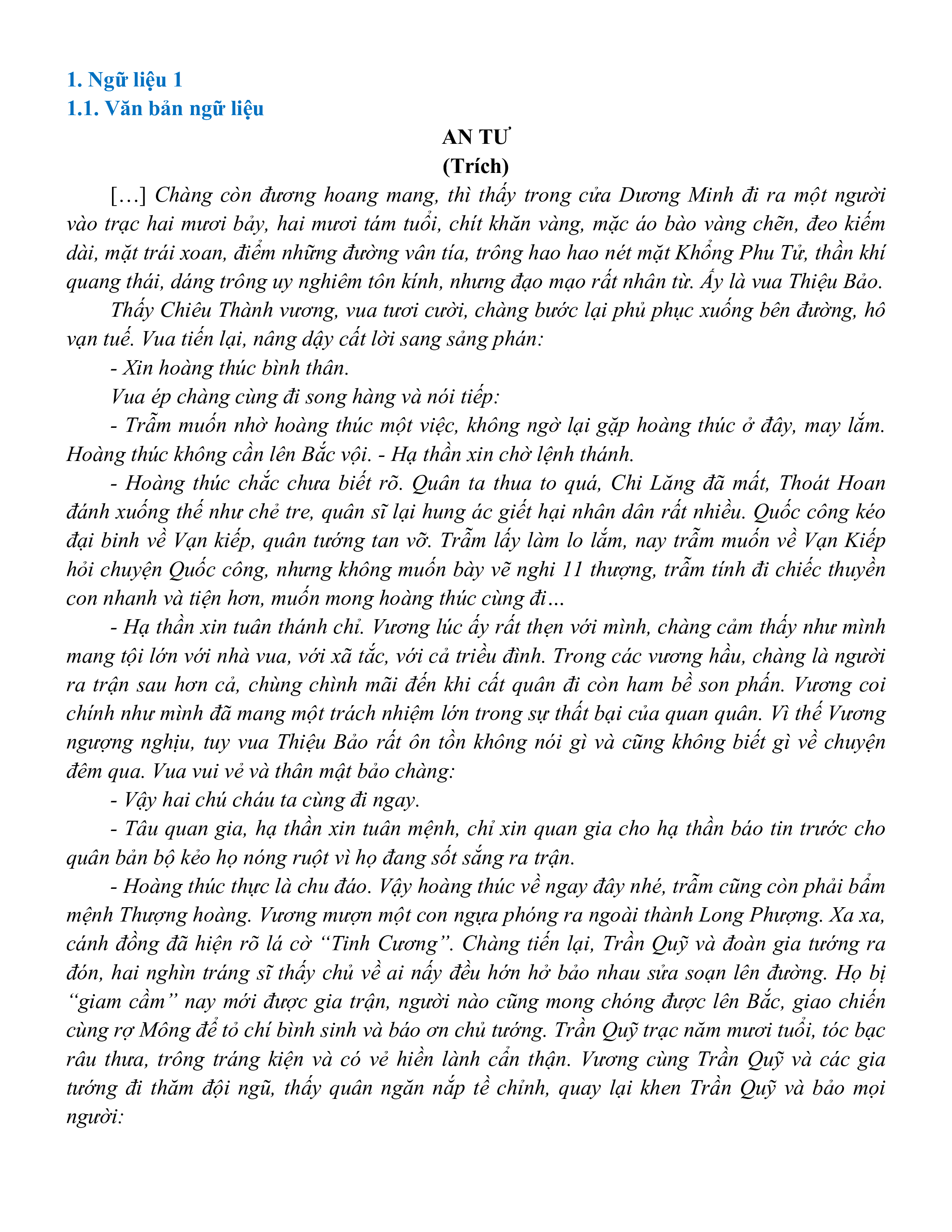 1. Ngữ liệu 1
1.1. Văn bản ngữ liệu

AN TƯ
(Trích)

[…] Chàng còn đương hoang mang, thì thấy trong cửa Dương Minh đi ra một người vào trạc hai mươi bảy, hai mươi tám tuổi, chít khăn vàng, mặc áo bào vàng chẽn, đeo kiếm dài, mặt trái xoan, điểm những đường vân tía, trông hao hao nét mặt Khổng Phu Tử, thần khí quang thái, dáng trông uy nghiêm tôn kính, nhưng đạo mạo rất nhân từ. Ấy là vua Thiệu Bảo.

Thấy Chiêu Thành vương, vua tươi cười, chàng bước lại phủ phục xuống bên đường, hô vạn tuế. Vua tiến lại, nâng dậy cất lời sang sảng phán:

- Xin hoàng thúc bình thân.

Vua ép chàng cùng đi song hàng và nói tiếp:

- Trẫm muốn nhờ hoàng thúc một việc, không ngờ lại gặp hoàng thúc ở đây, may lắm. Hoàng thúc không cần lên Bắc vội. - Hạ thần xin chờ lệnh thánh.

- Hoàng thúc chắc chưa biết rõ. Quân ta thua to quá, Chi Lăng đã mất, Thoát Hoan đánh xuống thế như chẻ tre, quân sĩ lại hung ác giết hại nhân dân rất nhiều. Quốc công kéo đại binh về Vạn kiếp, quân tướng tan vỡ. Trẫm lấy làm lo lắm, nay trẫm muốn về Vạn Kiếp hỏi chuyện Quốc công, nhưng không muốn bày vẽ nghi 11 thượng, trẫm tính đi chiếc thuyền con nhanh và tiện hơn, muốn mong hoàng thúc cùng đi…

- Hạ thần xin tuân thánh chỉ. Vương lúc ấy rất thẹn với mình, chàng cảm thấy như mình mang tội lớn với nhà vua, với xã tắc, với cả triều đình. Trong các vương hầu, chàng là người ra trận sau hơn cả, chùng chình mãi đến khi cất quân đi còn ham bề son phấn. Vương coi chính như mình đã mang một trách nhiệm lớn trong sự thất bại của quan quân. Vì thế Vương ngượng nghịu, tuy vua Thiệu Bảo rất ôn tồn không nói gì và cũng không biết gì về chuyện đêm qua. Vua vui vẻ và thân mật bảo chàng:

- Vậy hai chú cháu ta cùng đi ngay.

- Tâu quan gia, hạ thần xin tuân mệnh, chỉ xin quan gia cho hạ thần báo tin trước cho quân bản bộ kẻo họ nóng ruột vì họ đang sốt sắng ra trận.

- Hoàng thúc thực là chu đáo. Vậy hoàng thúc về ngay đây nhé, trẫm cũng còn phải bẩm mệnh Thượng hoàng. Vương mượn một con ngựa phóng ra ngoài thành Long Phượng. Xa xa, cánh đồng đã hiện rõ lá cờ “Tinh Cương”. Chàng tiến lại, Trần Quỹ và đoàn gia tướng ra đón, hai nghìn tráng sĩ thấy chủ về ai nấy đều hớn hở bảo nhau sửa soạn lên đường. Họ bị “giam cầm” nay mới được gia trận, người nào cũng mong chóng được lên Bắc, giao chiến cùng rợ Mông để tỏ chí bình sinh và báo ơn chủ tướng. Trần Quỹ trạc năm mươi tuổi, tóc bạc râu thưa, trông tráng kiện và có vẻ hiền lành cẩn thận. Vương cùng Trần Quỹ và các gia tướng đi thăm đội ngũ, thấy quân ngăn nắp tề chỉnh, quay lại khen Trần Quỹ và bảo mọi người: